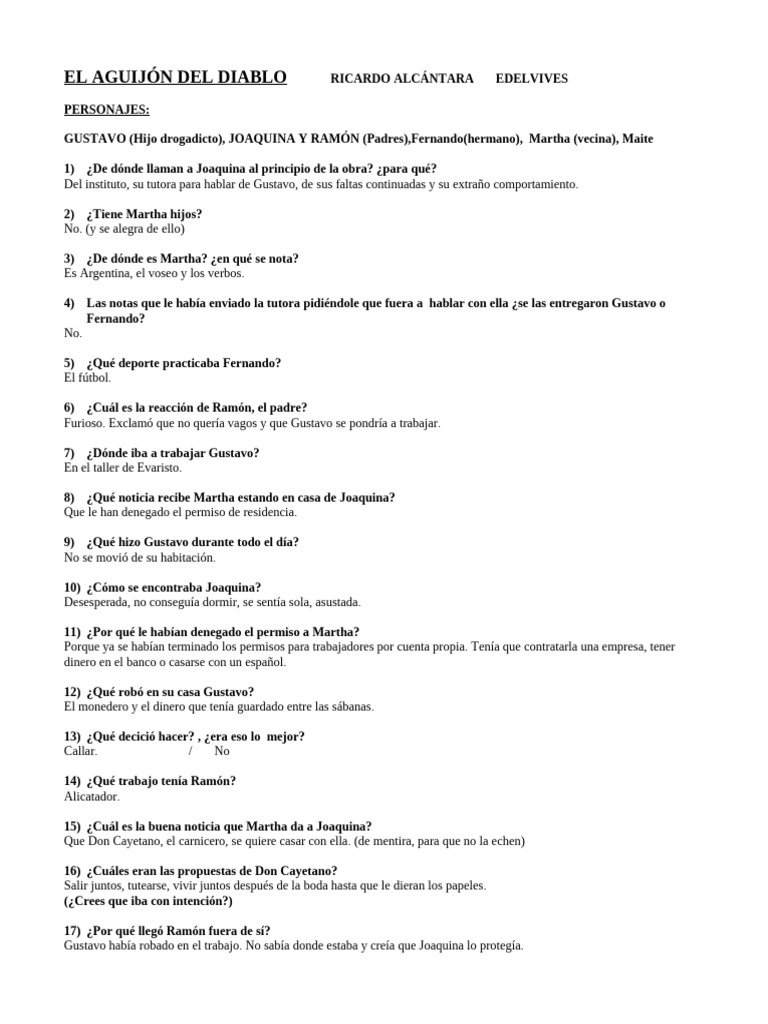 EL AGUIJÓN DEL DIABLO RICARDO ALCÁNTARA EDELVIVES

PERSONAJES:

GUSTAVO (Hijo drogadicto), JOAQUINA Y RAMÓN (Padres),Fernando(hermano), Martha (vecina), Maite

1) ¿De dónde llaman a Joaquina al principio de la obra? ¿para qué?
Del instituto, su tutora para hablar de Gustavo, de sus faltas continuadas y su extraño comportamiento.

2) ¿Tiene Martha hijos?
No. (y se alegra de ello)

3) ¿De dónde es Martha? ¿en qué se nota?
Es Argentina, el voseo y los verbos.

4) Las notas que le había enviado la tutora pidiéndole que fuera a hablar con ella ¿se las entregaron Gustavo o Fernando?
No.

5) ¿Qué deporte practicaba Fernando?
El fútbol.

6) ¿Cuál es la reacción de Ramón, el padre?
Furioso. Exclamó que no quería vagos y que Gustavo se pondría a trabajar.

7) ¿Dónde iba a trabajar Gustavo?
En el taller de Evaristo.

8) ¿Qué noticia recibe Martha estando en casa de Joaquina?
Que le han denegado el permiso de residencia.

9) ¿Qué hizo Gustavo durante todo el día?
No se movió de su habitación.

10) ¿Cómo se encontraba Joaquina?
Desesperada, no conseguía dormir, se sentía sola, asustada.

11) ¿Por qué le habían denegado el permiso a Martha?
Porque ya se habían terminado los permisos para trabajadores por cuenta propia. Tenía que contratarla una empresa, tener dinero en el banco o casarse con un español.

12) ¿Qué robó en su casa Gustavo?
El monedero y el dinero que tenía guardado entre las sábanas.

13) ¿Qué decició hacer? , ¿era eso lo mejor?
Callar. / No

14) ¿Qué trabajo tenía Ramón?
Alicatador.

15) ¿Cuál es la buena noticia que Martha da a Joaquina?
Que Don Cayetano, el carnicero, se quiere casar con ella. (de mentira, para que no la echen)

16) ¿Cuáles eran las propuestas de Don Cayetano?
Salir juntos, tutearse, vivir juntos después de la boda hasta que le dieran los papeles.
(¿Crees que iba con intención?)

17) ¿Por qué llegó Ramón fuera de sí?
Gustavo había robado en el trabajo. No sabía donde estaba y creía que Joaquina lo protegía.